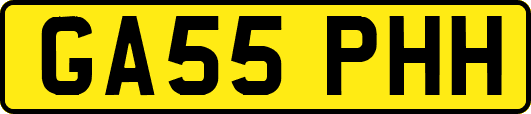 GA55 PHH